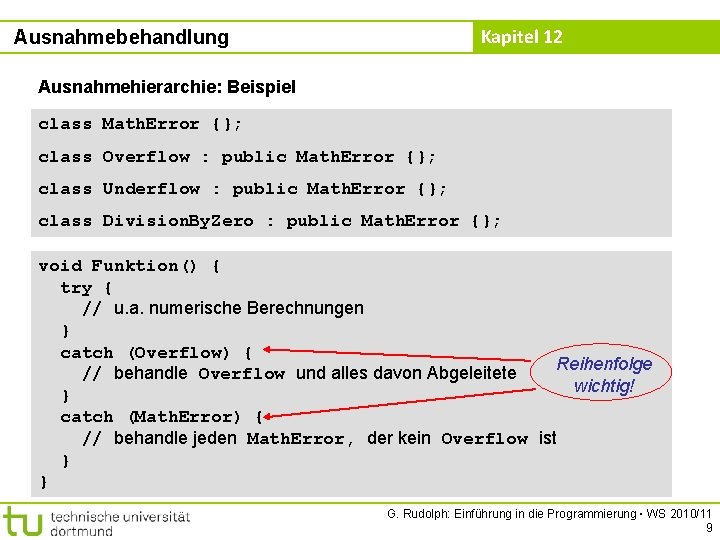 Ausnahmebehandlung

Kapitel 12

Ausnahmehierarchie: Beispiel

class MathError {};

class Overflow : public MathError {};

class Underflow : public MathError {};

class DivisionByZero : public MathError {};

void Funktion() {
  try {
    // u.a. numerische Berechnungen
  }
  catch (Overflow) {
    // behandle Overflow und alles davon Abgeleitete
  }
  catch (MathError) {
    // behandle jeden MathError, der kein Overflow ist
  }
}

Reihenfolge wichtig!

tu technische universität dortmund

G. Rudolph: Einführung in die Programmierung ▪ WS 2010/11
9